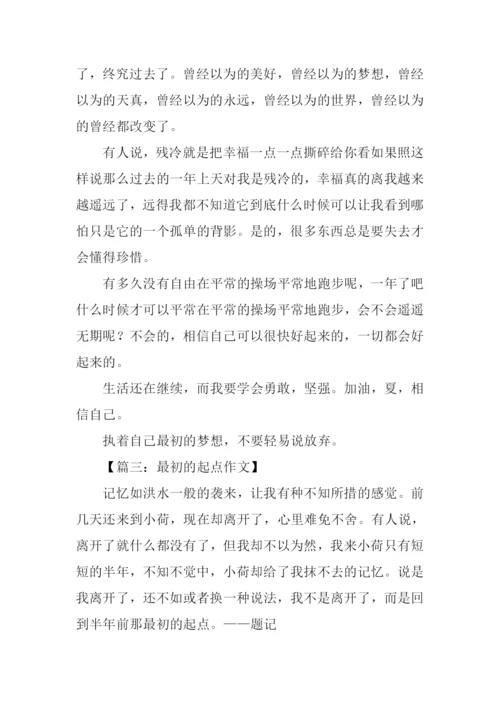 了，终究过去了。曾经以为的美好，曾经以为的梦想，曾经以为的天真，曾经以为的永远，曾经以为的世界，曾经以为的曾经都改变了。

有人说，残冷就是把幸福一点一点撕碎给你看如果照这样说那么过去的一年上天对我是残冷的，幸福真的离我越来越遥远了，远得我都不知道它到底什么时候可以让我看到哪怕只是它的一个孤单的背影。是的，很多东西总是要失去才会懂得珍惜。

有多久没有自由在平常的操场平常地跑步呢，一年了吧什么时候才可以平常在平常的操场平常地跑步，会不会遥遥无期呢？不会的，相信自己可以很快好起来的，一切都会好起来的。

生活还在继续，而我要学会勇敢，坚强。加油，夏，相信自己。

执着自己最初的梦想，不要轻易说放弃。

【篇三：最初的起点作文】

记忆如洪水一般的袭来，让我有种不知所措的感觉。前几天还来到小荷，现在却离开了，心里难免不舍。有人说，离开了就什么都没有了，但我却不以为然，我来小荷只有短短的半年，不知不觉中，小荷却给了我抹不去的记忆。说是我离开了，还不如或者换一种说法，我不是离开了，而是回到半年前那最初的起点。——题记